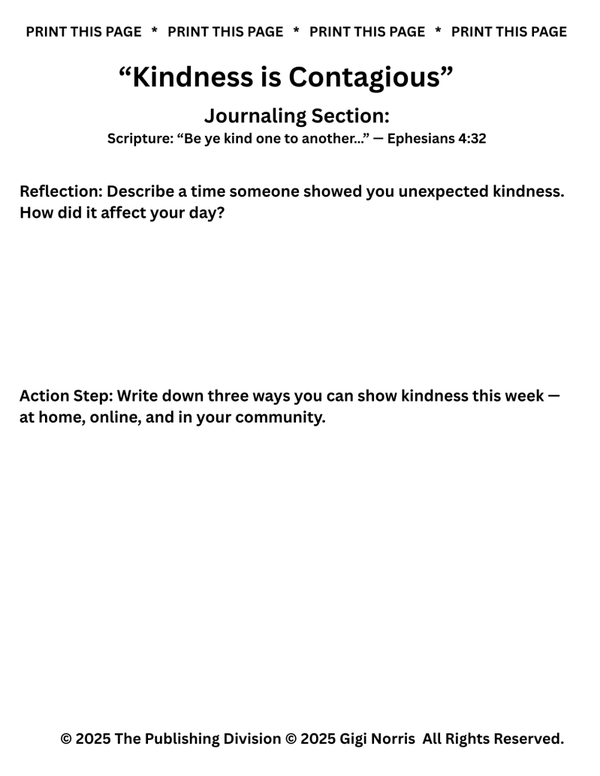 PRINT THIS PAGE * PRINT THIS PAGE * PRINT THIS PAGE * PRINT THIS PAGE

“Kindness is Contagious”

Journaling Section:

Scripture: “Be ye kind one to another...” — Ephesians 4:32

Reflection: Describe a time someone showed you unexpected kindness. How did it affect your day?

Action Step: Write down three ways you can show kindness this week — at home, online, and in your community.

© 2025 The Publishing Division © 2025 Gigi Norris All Rights Reserved.